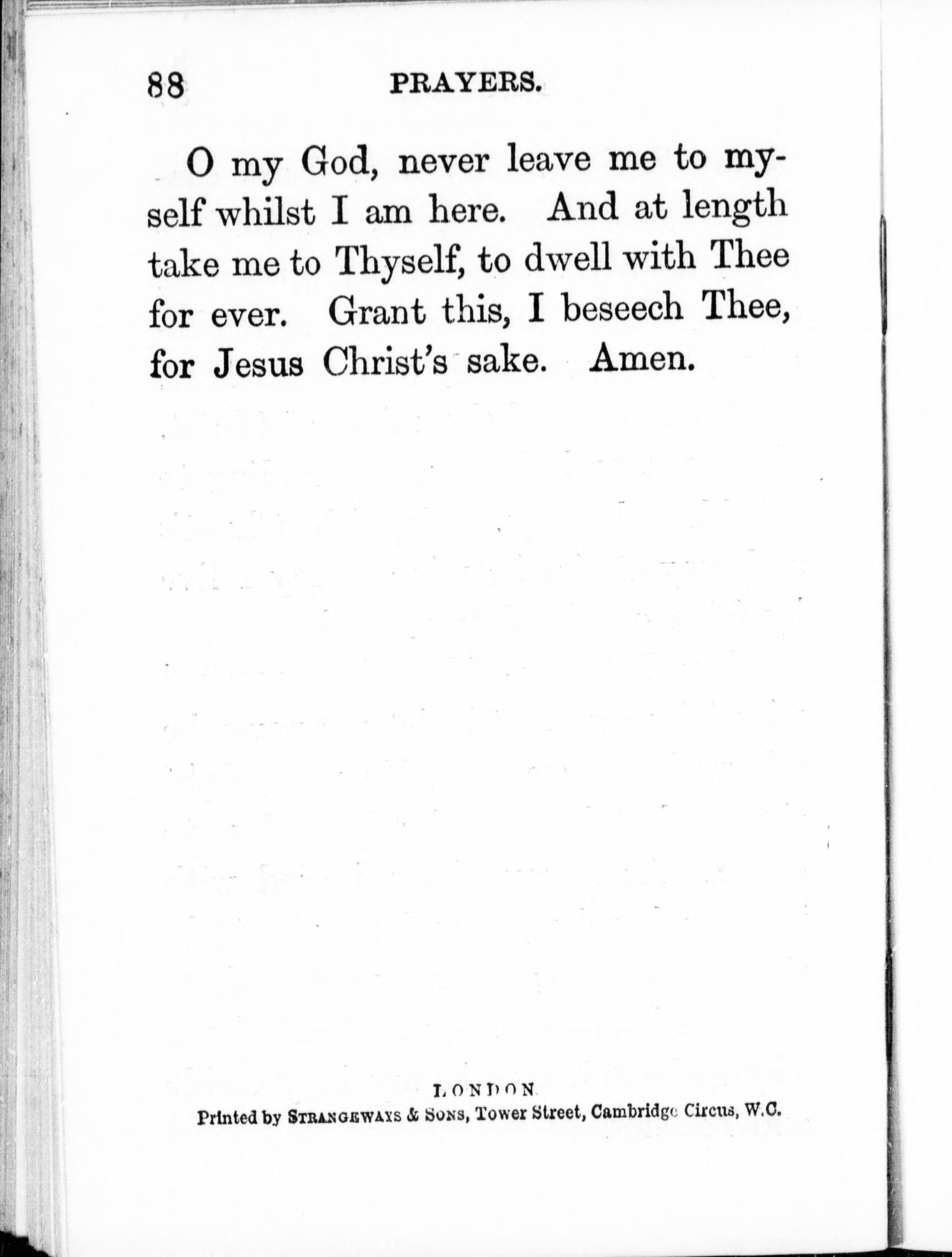 88 PRAYERS.

O my God, never leave me to myself whilst I am here. And at length take me to Thyself, to dwell with Thee for ever. Grant this, I beseech Thee, for Jesus Christ's sake. Amen.

LONDON
Printed by STRANGEWAYS & SONS, Tower Street, Cambridge Circus, W.C.